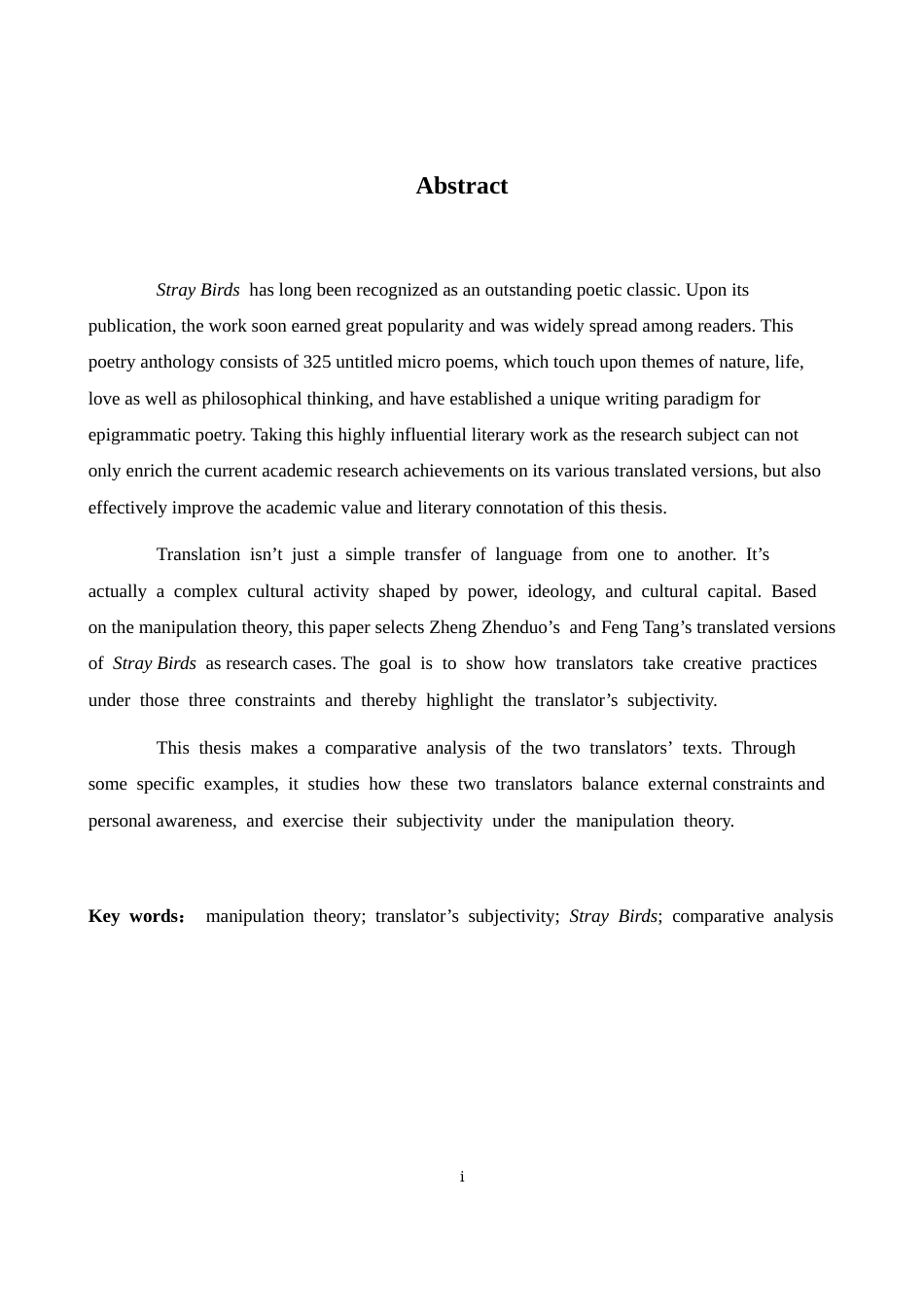 Abstract

Stray Birds has long been recognized as an outstanding poetic classic. Upon its publication, the work soon earned great popularity and was widely spread among readers. This poetry anthology consists of 325 untitled micro poems, which touch upon themes of nature, life, love as well as philosophical thinking, and have established a unique writing paradigm for epigrammatic poetry. Taking this highly influential literary work as the research subject can not only enrich the current academic research achievements on its various translated versions, but also effectively improve the academic value and literary connotation of this thesis.

Translation isn't just a simple transfer of language from one to another. It's actually a complex cultural activity shaped by power, ideology, and cultural capital. Based on the manipulation theory, this paper selects Zheng Zhenduo's and Feng Tang's translated versions of Stray Birds as research cases. The goal is to show how translators take creative practices under those three constraints and thereby highlight the translator's subjectivity.

This thesis makes a comparative analysis of the two translators' texts. Through some specific examples, it studies how these two translators balance external constraints and personal awareness, and exercise their subjectivity under the manipulation theory.

Key words： manipulation theory; translator's subjectivity; Stray Birds; comparative analysis

i